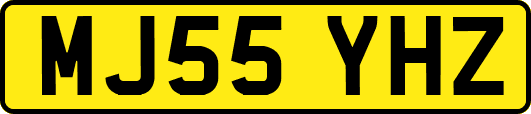 MJ55 YHZ